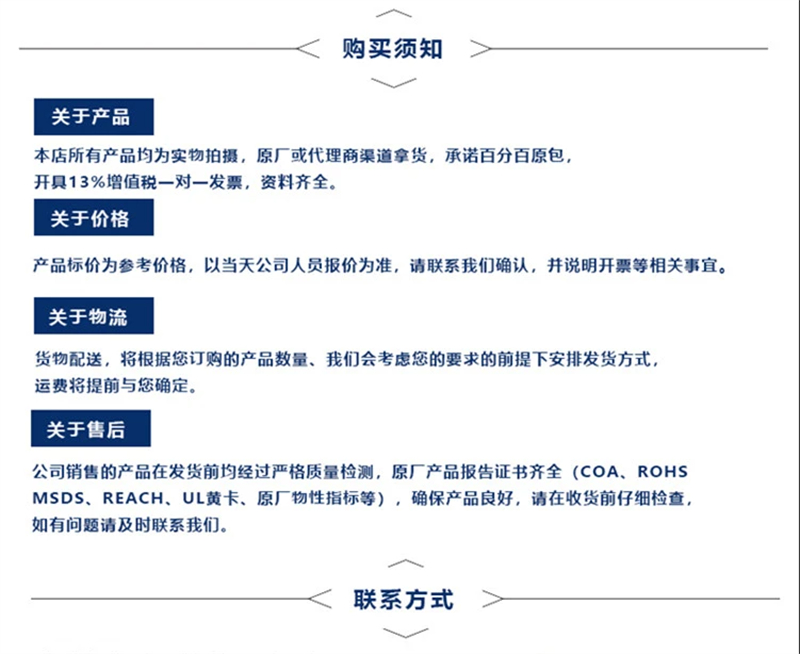 购买须知

关于产品

本店所有产品均为实物拍摄，原厂或代理商渠道拿货，承诺百分百原包，开具13%增值税一对一发票，资料齐全。

关于价格

产品标价为参考价格，以当天公司人员报价为准，请联系我们确认，并说明开票等相关事宜。

关于物流

货物配送，将根据您订购的产品数量、我们会考虑您的要求的前提下安排发货方式，运费将提前与您确定。

关于售后

公司销售的产品在发货前均经过严格质量检测，原厂产品报告证书齐全（COA、ROHS MSDS、REACH、UL黄卡、原厂物性指标等），确保产品良好，请在收货前仔细检查，如有问题请及时联系我们。

联系方式